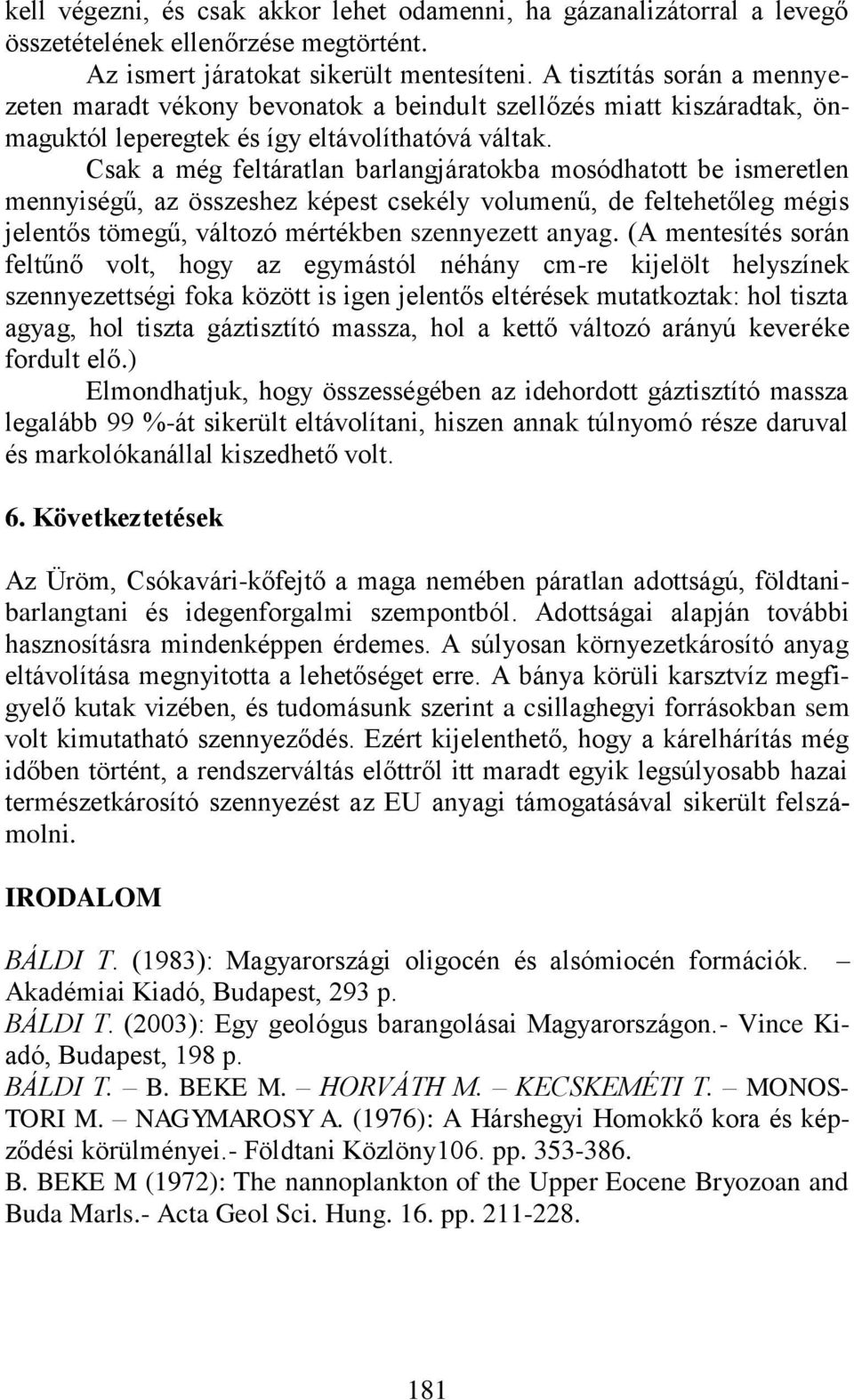 kell végezni, és csak akkor lehet odamenni, ha gázanalizátorral a levegő összetételének ellenőrzése megtörtént.

Az ismert járatokat sikerült mentesíteni. A tisztítás során a mennyezeten maradt vékony bevonatok a beindult szellőzés miatt kiszáradtak, önmaguktól leperegtek és így eltávolíthatóvá váltak.

Csak a még feltáratlan barlangjáratokba mosódhatott be ismeretlen mennyiségű, az összeshez képest csekély volumenű, de feltehetőleg mégis jelentős tömegű, változó mértékben szennyezett anyag. (A mentesítés során feltűnő volt, hogy az egymástól néhány cm-re kijelölt helyszínek szennyezettségi foka között is igen jelentős eltérések mutatkoztak: hol tiszta agyag, hol tiszta gáztisztító massza, hol a kettő változó arányú keveréke fordult elő.)

Elmondhatjuk, hogy összességében az idehordott gáztisztító massza legalább 99 %-át sikerült eltávolítani, hiszen annak túlnyomó része daruval és markolókanállal kiszedhető volt.

6. Következtetések

Az Üröm, Csókavári-kőfejtő a maga nemében páratlan adottságú, földtani-barlangtani és idegenforgalmi szempontból. Adottságai alapján további hasznosításra mindenképpen érdemes. A súlyosan környezetkárosító anyag eltávolítása megnyitotta a lehetőséget erre. A bánya körüli karsztvíz megfigyelő kutak vizében, és tudomásunk szerint a csillaghegyi forrásokban sem volt kimutatható szennyeződés. Ezért kijelenthető, hogy a kárelhárítás még időben történt, a rendszerváltás előttről itt maradt egyik legsúlyosabb hazai természetkárosító szennyezést az EU anyagi támogatásával sikerült felszámolni.

IRODALOM

BÁLDI T. (1983): Magyarországi oligocén és alsómiocén formációk. – Akadémiai Kiadó, Budapest, 293 p.
BÁLDI T. (2003): Egy geológus barangolásai Magyarországon.- Vince Kiadó, Budapest, 198 p.
BÁLDI T. – B. BEKE M. – HORVÁTH M. – KECSKEMÉTI T. – MONOSTORI M. – NAGYMAROSY A. (1976): A Hárshegyi Homokkő kora és képződési körülményei.- Földtani Közlöny106. pp. 353-386.
B. BEKE M (1972): The nannoplankton of the Upper Eocene Bryozoan and Buda Marls.- Acta Geol Sci. Hung. 16. pp. 211-228.

181